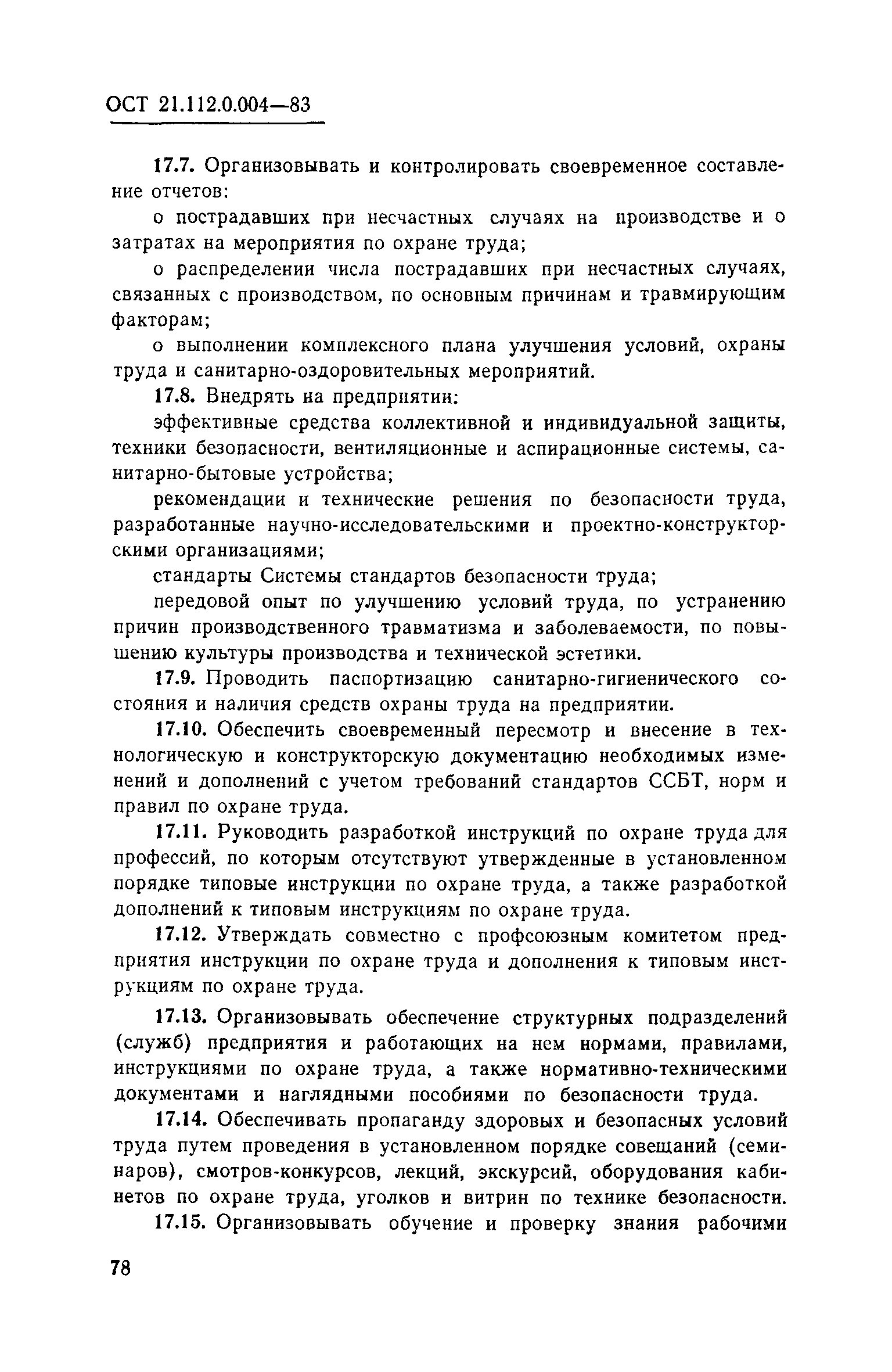 ОСТ 21.112.0.004—83

17.7. Организовывать и контролировать своевременное составление отчетов:

о пострадавших при несчастных случаях на производстве и о затратах на мероприятия по охране труда;

о распределении числа пострадавших при несчастных случаях, связанных с производством, по основным причинам и травмирующим факторам;

о выполнении комплексного плана улучшения условий, охраны труда и санитарно-оздоровительных мероприятий.

17.8. Внедрять на предприятии:

эффективные средства коллективной и индивидуальной защиты, техники безопасности, вентиляционные и аспирационные системы, санитарно-бытовые устройства;

рекомендации и технические решения по безопасности труда, разработанные научно-исследовательскими и проектно-конструкторскими организациями;

стандарты Системы стандартов безопасности труда;

передовой опыт по улучшению условий труда, по устранению причин производственного травматизма и заболеваемости, по повышению культуры производства и технической эстетики.

17.9. Проводить паспортизацию санитарно-гигиенического состояния и наличия средств охраны труда на предприятии.

17.10. Обеспечить своевременный пересмотр и внесение в технологическую и конструкторскую документацию необходимых изменений и дополнений с учетом требований стандартов ССБТ, норм и правил по охране труда.

17.11. Руководить разработкой инструкций по охране труда для профессий, по которым отсутствуют утвержденные в установленном порядке типовые инструкции по охране труда, а также разработкой дополнений к типовым инструкциям по охране труда.

17.12. Утверждать совместно с профсоюзным комитетом предприятия инструкции по охране труда и дополнения к типовым инструкциям по охране труда.

17.13. Организовывать обеспечение структурных подразделений (служб) предприятия и работающих на нем нормами, правилами, инструкциями по охране труда, а также нормативно-техническими документами и наглядными пособиями по безопасности труда.

17.14. Обеспечивать пропаганду здоровых и безопасных условий труда путем проведения в установленном порядке совещаний (семинаров), смотров-конкурсов, лекций, экскурсий, оборудования кабинетов по охране труда, уголков и витрин по технике безопасности.

17.15. Организовывать обучение и проверку знания рабочими

78